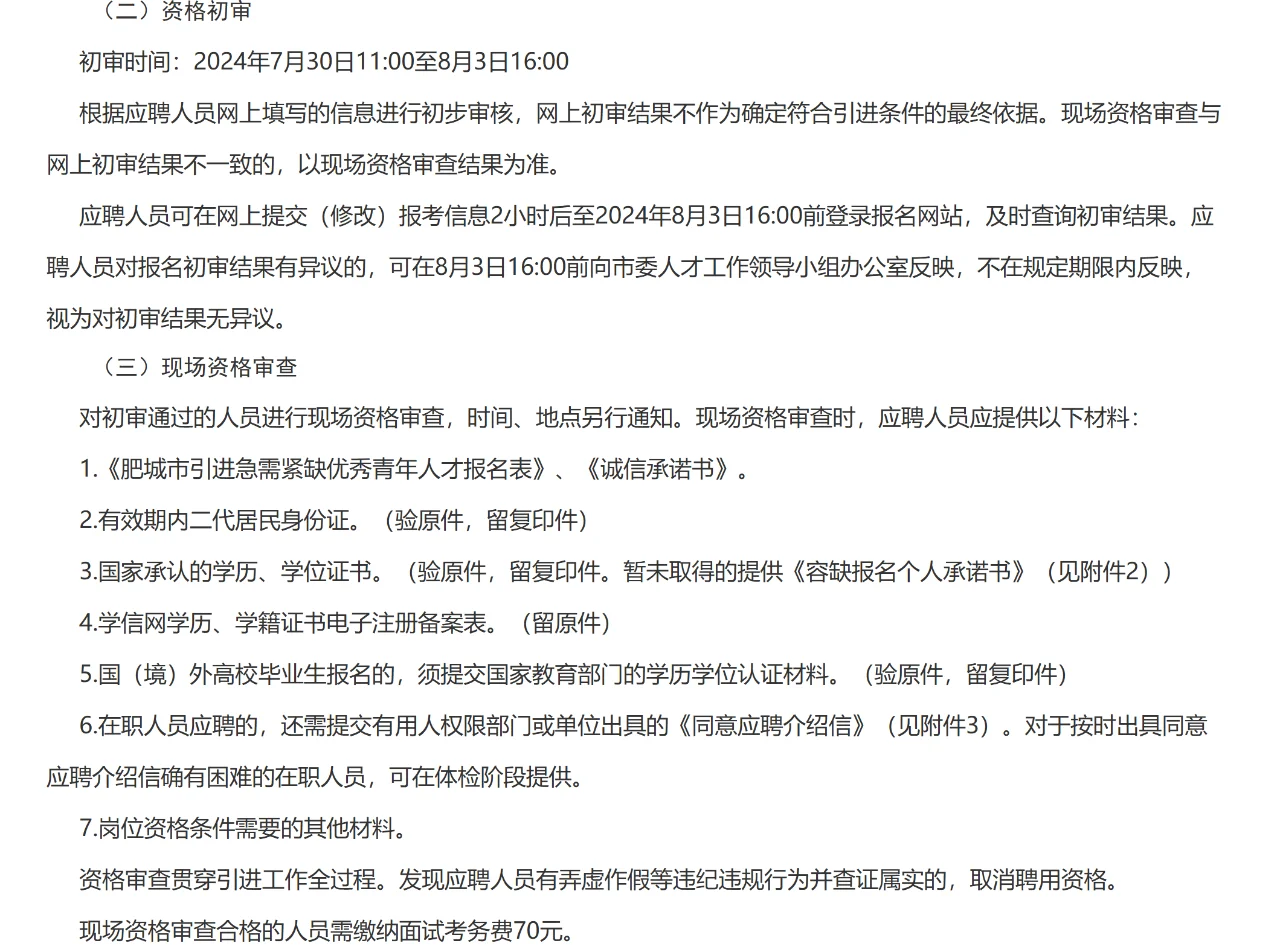 （二）资格初审

初审时间：2024年7月30日11:00至8月3日16:00

根据应聘人员网上填写的信息进行初步审核，网上初审结果不作为确定符合引进条件的最终依据。现场资格审查与网上初审结果不一致的，以现场资格审查结果为准。

应聘人员可在网上提交（修改）报考信息2小时后至2024年8月3日16:00前登录报名网站，及时查询初审结果。应聘人员对报名初审结果有异议的，可在8月3日16:00前向市委人才工作领导小组办公室反映，不在规定期限内反映，视为对初审结果无异议。

（三）现场资格审查

对初审通过的人员进行现场资格审查，时间、地点另行通知。现场资格审查时，应聘人员应提供以下材料：

1.《肥城市引进急需紧缺优秀青年人才报名表》、《诚信承诺书》。

2.有效期内二代居民身份证。（验原件，留复印件）

3.国家承认的学历、学位证书。（验原件，留复印件。暂未取得的提供《容缺报名个人承诺书》（见附件2））

4.学信网学历、学籍证书电子注册备案表。（留原件）

5.国（境）外高校毕业生报名的，须提交国家教育部门的学历学位认证材料。（验原件，留复印件）

6.在职人员应聘的，还需提交有用人权限部门或单位出具的《同意应聘介绍信》（见附件3）。对于按时出具同意应聘介绍信确有困难的在职人员，可在体检阶段提供。

7.岗位资格条件需要的其他材料。

资格审查贯穿引进工作全过程。发现应聘人员有弄虚作假等违纪违规行为并查证属实的，取消聘用资格。

现场资格审查合格的人员需缴纳面试考务费70元。